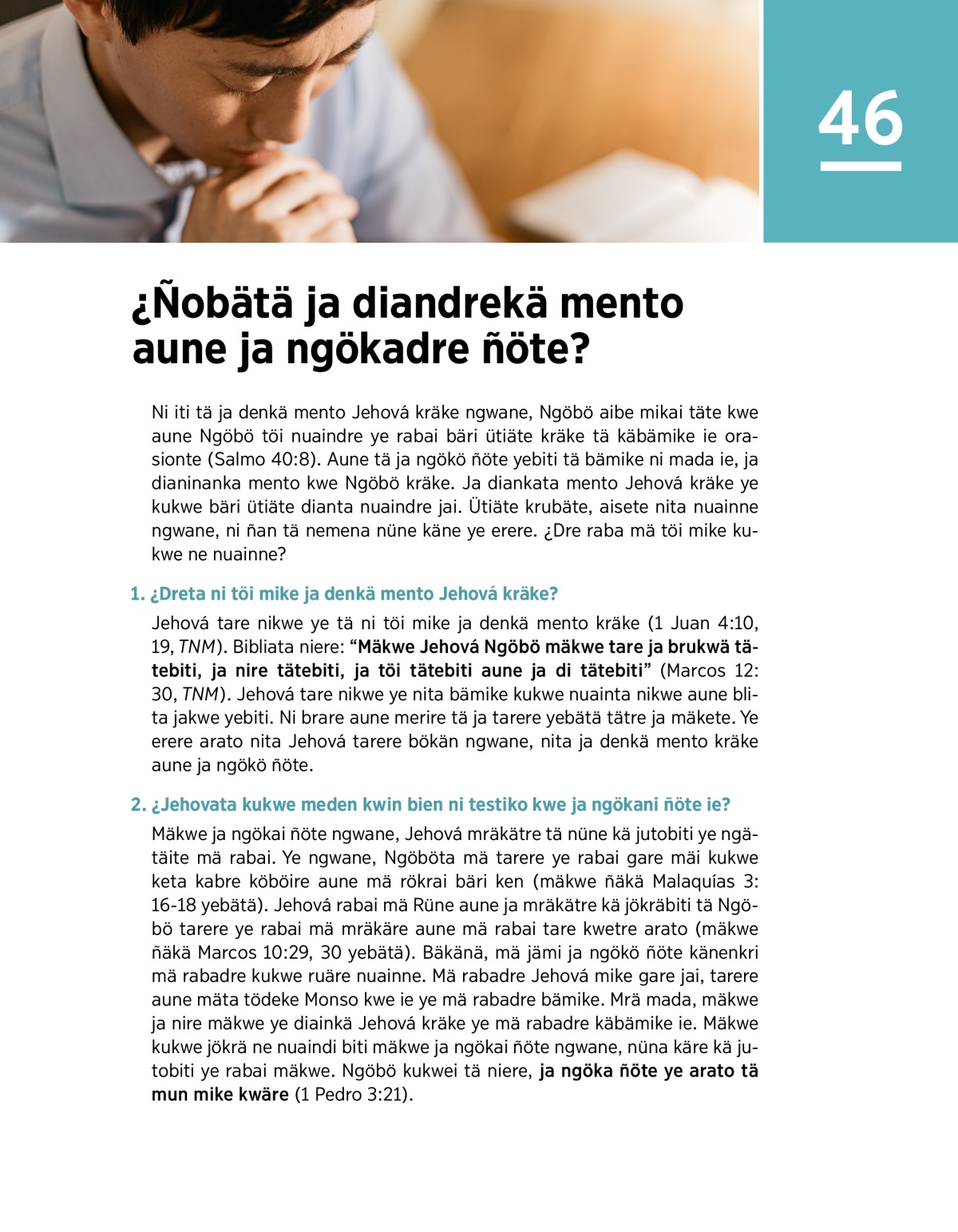 46

¿Ñobätä ja diandrekä mento aune ja ngökadre ñöte?

Ni iti tä ja denkä mento Jehová kräke ngwane, Ngöbö aibe mikai täte kwe aune Ngöbö töi nuaindre ye rabai bäri ütiäte kräke tä käbämike ie orasionte (Salmo 40:8). Aune tä ja ngökö ñöte yebiti tä bämike ni mada ie, ja dianinanka mento kwe Ngöbö kräke. Ja diankata mento Jehová kräke ye kukwe bäri ütiäte dianta nuaindre jai. Ütiäte krubäte, aisete nita nuainne ngwane, ni ñan tä nemena nüne käne ye erere. ¿Dre raba mä töi mike kukwe ne nuainne?

1. ¿Dreta ni töi mike ja denkä mento Jehová kräke?

Jehová tare nikwe ye tä ni töi mike ja denkä mento kräke (1 Juan 4:10, 19, TNM). Bibliata niere: “Mäkwe Jehová Ngöbö mäkwe tare ja brukwä tätebiti, ja nire tätebiti, ja töi tätebiti aune ja di tätebiti” (Marcos 12:30, TNM). Jehová tare nikwe ye nita bämike kukwe nuainta nikwe aune blita jakwe yebiti. Ni brare aune merire tä ja tarere yebätä tätre ja mäkete. Ye erere arato nita Jehová tarere bökän ngwane, nita ja denkä mento kräke aune ja ngökö ñöte.

2. ¿Jehovata kukwe meden kwin bien ni testiko kwe ja ngökani ñöte ie?

Mäkwe ja ngökai ñöte ngwane, Jehová mräkätre tä nüne kä jutobiti ye ngätäite mä rabai. Ye ngwane, Ngöböta mä tarere ye rabai gare mäi kukwe keta kabre köböire aune mä rökrai bäri ken (mäkwe ñäkä Malaquías 3:16-18 yebätä). Jehová rabai mä Rüne aune ja mräkätre kä jökräbiti tä Ngöbö tarere ye rabai mä mräkäre aune mä rabai tare kwetre arato (mäkwe ñäkä Marcos 10:29, 30 yebätä). Bäkänä, mä jämi ja ngökö ñöte känenkri mä rabadre kukwe ruäre nuainne. Mä rabadre Jehová mike gare jai, tarere aune mäta tödeke Monso kwe ie ye mä rabadre bämike. Mrä mada, mäkwe ja nire mäkwe ye diainkä Jehová kräke ye mä rabadre käbämike ie. Mäkwe kukwe jökrä ne nuaindi biti mäkwe ja ngökai ñöte ngwane, nüna käre kä jutobiti ye rabai mäkwe. Ngöbö kukwei tä niere, ja ngöka ñöte ye arato tä mun mike kwäre (1 Pedro 3:21).